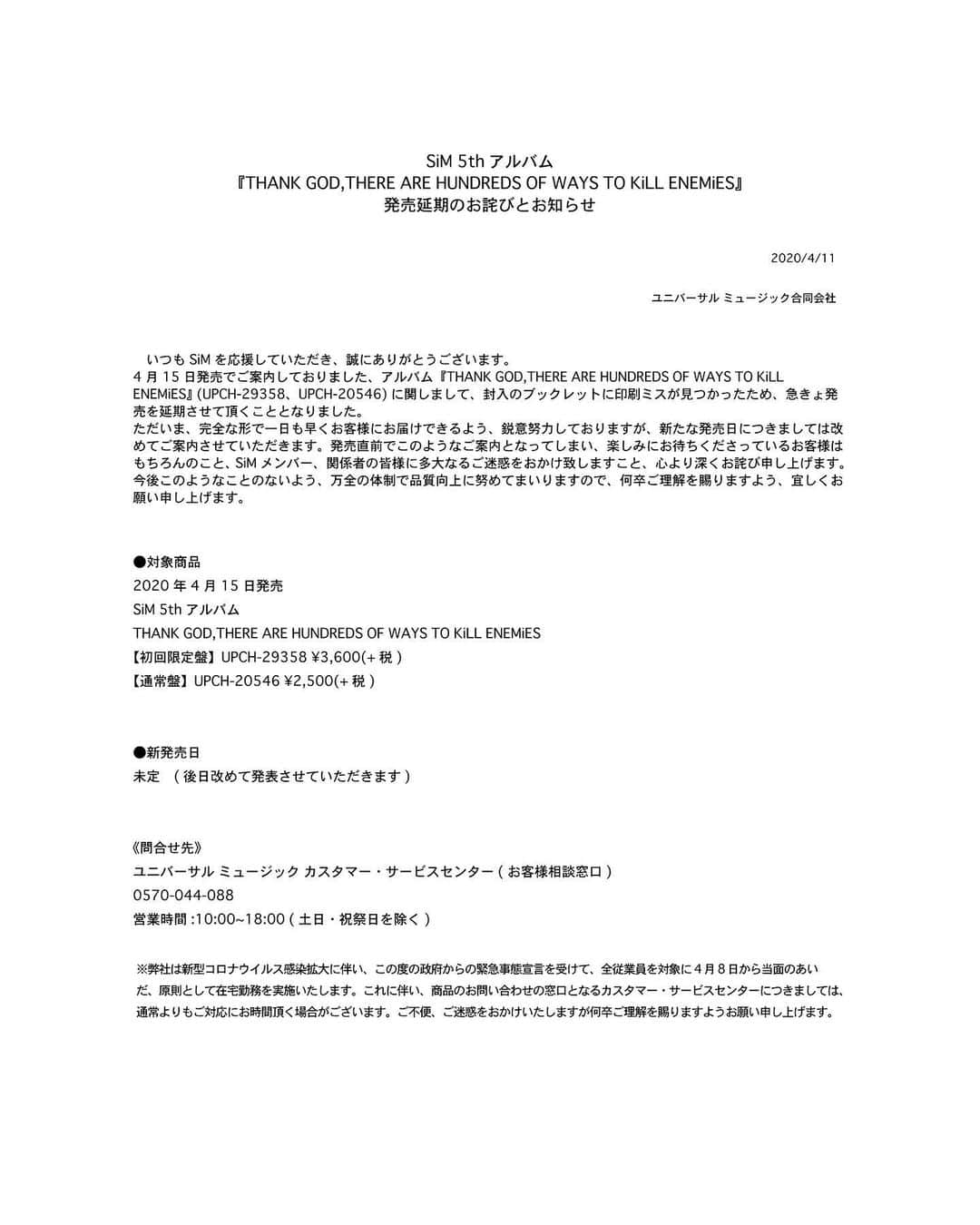 SiM 5th アルバム
『THANK GOD,THERE ARE HUNDREDS OF WAYS TO KiLL ENEMiES』
発売延期のお詫びとお知らせ

2020/4/11

ユニバーサル ミュージック合同会社

いつも SiM を応援していただき、誠にありがとうございます。
4 月 15 日発売でご案内しておりました、アルバム『THANK GOD,THERE ARE HUNDREDS OF WAYS TO KiLL ENEMiES』(UPCH-29358、UPCH-20546) に関しまして、封入のブックレットに印刷ミスが見つかったため、急きょ発売を延期させて頂くこととなりました。
ただいま、完全な形で一日も早くお客様にお届けできるよう、鋭意努力しておりますが、新たな発売日につきましては改めてご案内させていただきます。発売直前でこのようなご案内となってしまい、楽しみにお待ちくださっているお客様はもちろんのこと、SiM メンバー、関係者の皆様に多大なるご迷惑をおかけ致しますこと、心より深くお詫び申し上げます。
今後このようなことのないよう、万全の体制で品質向上に努めてまいりますので、何卒ご理解を賜りますよう、宜しくお願い申し上げます。

●対象商品
2020 年 4 月 15 日発売
SiM 5th アルバム
THANK GOD,THERE ARE HUNDREDS OF WAYS TO KiLL ENEMiES
【初回限定盤】UPCH-29358 ¥3,600(+ 税 )
【通常盤】UPCH-20546 ¥2,500(+ 税 )

●新発売日
未定 ( 後日改めて発表させていただきます )

《問合せ先》
ユニバーサル ミュージック カスタマー・サービスセンター ( お客様相談窓口 )
0570-044-088
営業時間 :10:00~18:00 ( 土日・祝祭日を除く )

※弊社は新型コロナウイルス感染拡大に伴い、この度の政府からの緊急事態宣言を受けて、全従業員を対象に 4 月 8 日から当面のあいだ、原則として在宅勤務を実施いたします。これに伴い、商品のお問い合わせの窓口となるカスタマー・サービスセンターにつきましては、通常よりもご対応にお時間頂く場合がございます。ご不便、ご迷惑をおかけいたしますが何卒ご理解を賜りますようお願い申し上げます。